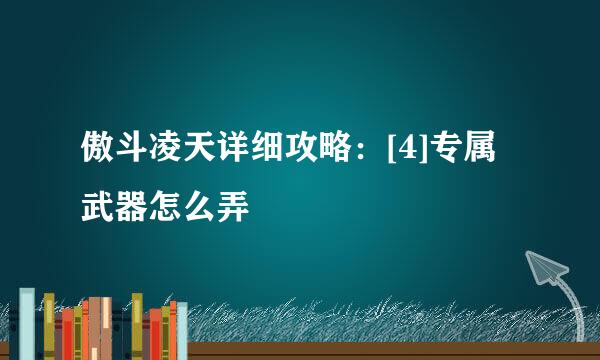 傲斗凌天详细攻略：[4]专属武器怎么弄